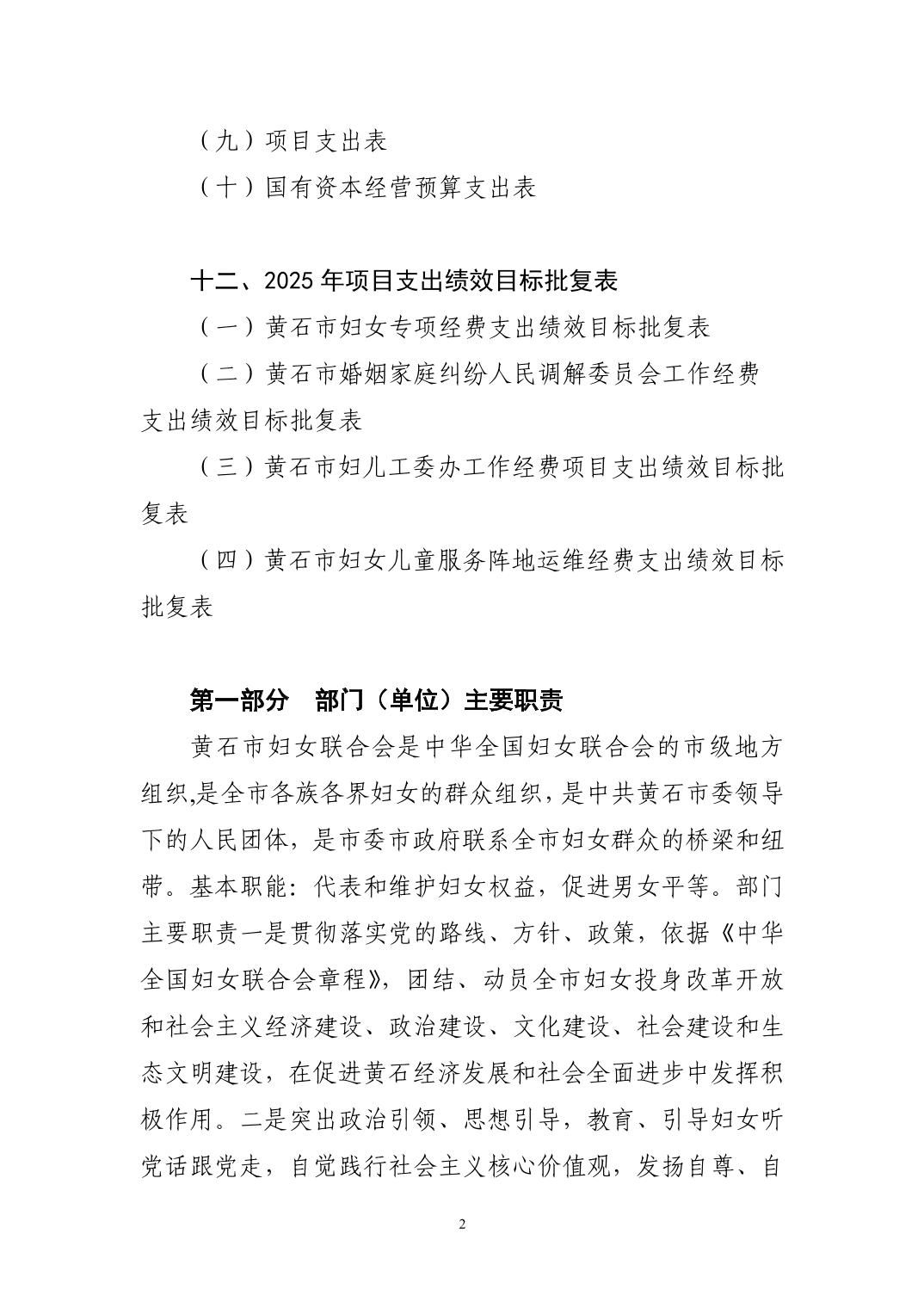 （九）项目支出表

（十）国有资本经营预算支出表

十二、2025 年项目支出绩效目标批复表

（一）黄石市妇女专项经费支出绩效目标批复表

（二）黄石市婚姻家庭纠纷人民调解委员会工作经费支出绩效目标批复表

（三）黄石市妇儿工委办工作经费项目支出绩效目标批复表

（四）黄石市妇女儿童服务阵地运维经费支出绩效目标批复表

第一部分　部门（单位）主要职责

黄石市妇女联合会是中华全国妇女联合会的市级地方组织,是全市各族各界妇女的群众组织，是中共黄石市委领导下的人民团体，是市委市政府联系全市妇女群众的桥梁和纽带。基本职能：代表和维护妇女权益，促进男女平等。部门主要职责一是贯彻落实党的路线、方针、政策，依据《中华全国妇女联合会章程》，团结、动员全市妇女投身改革开放和社会主义经济建设、政治建设、文化建设、社会建设和生态文明建设，在促进黄石经济发展和社会全面进步中发挥积极作用。二是突出政治引领、思想引导，教育、引导妇女听党话跟党走，自觉践行社会主义核心价值观，发扬自尊、自

2